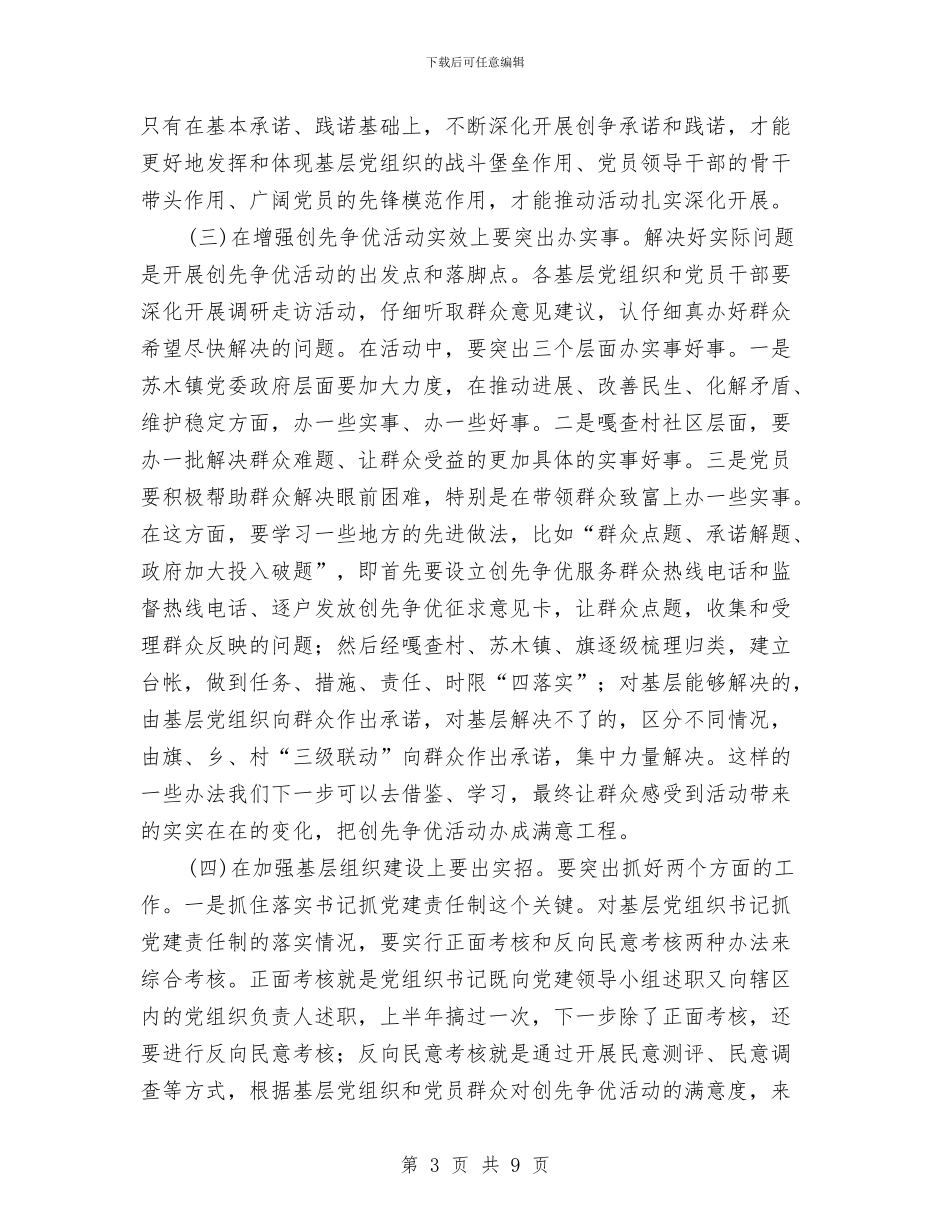 下载后可任意编辑

只有在基本承诺、践诺基础上，不断深化开展创争承诺和践诺，才能更好地发挥和体现基层党组织的战斗堡垒作用、党员领导干部的骨干带头作用、广阔党员的先锋模范作用，才能推动活动扎实深化开展。

(三)在增强创先争优活动实效上要突出办实事。解决好实际问题是开展创先争优活动的出发点和落脚点。各基层党组织和党员干部要深化开展调研走访活动，仔细听取群众意见建议，认仔细真办好群众希望尽快解决的问题。在活动中，要突出三个层面办实事好事。一是苏木镇党委政府层面要加大力度，在推动进展、改善民生、化解矛盾、维护稳定方面，办一些实事、办一些好事。二是嘎查村社区层面，要办一批解决群众难题、让群众受益的更加具体的实事好事。三是党员要积极帮助群众解决眼前困难，特别是在带领群众致富上办一些实事。在这方面，要学习一些地方的先进做法，比如“群众点题、承诺解题、政府加大投入破题”，即首先要设立创先争优服务群众热线电话和监督热线电话、逐户发放创先争优征求意见卡，让群众点题，收集和受理群众反映的问题；然后经嘎查村、苏木镇、旗逐级梳理归类，建立台帐，做到任务、措施、责任、时限“四落实”；对基层能够解决的，由基层党组织向群众作出承诺，对基层解决不了的，区分不同情况，由旗、乡、村“三级联动”向群众作出承诺，集中力量解决。这样的一些办法我们下一步可以去借鉴、学习，最终让群众感受到活动带来的实实在在的变化，把创先争优活动办成满意工程。

(四)在加强基层组织建设上要出实招。要突出抓好两个方面的工作。一是抓住落实书记抓党建责任制这个关键。对基层党组织书记抓党建责任制的落实情况，要实行正面考核和反向民意考核两种办法来综合考核。正面考核就是党组织书记既向党建领导小组述职又向辖区内的党组织负责人述职，上半年搞过一次，下一步除了正面考核，还要进行反向民意考核；反向民意考核就是通过开展民意测评、民意调查等方式，根据基层党组织和党员群众对创先争优活动的满意度，来

第 3 页 共 9 页